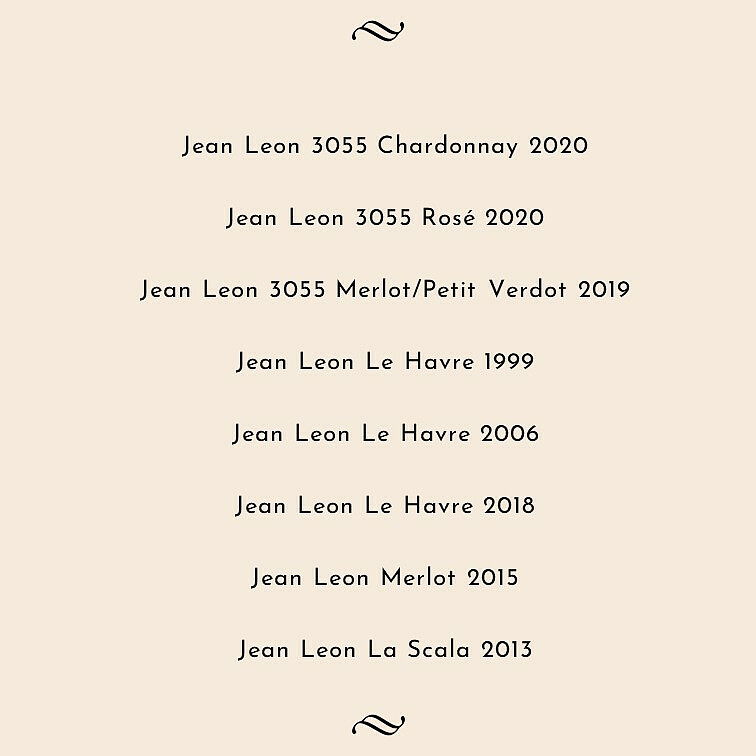 Jean Leon 3055 Chardonnay 2020

Jean Leon 3055 Rosé 2020

Jean Leon 3055 Merlot/Petit Verdot 2019

Jean Leon Le Havre 1999

Jean Leon Le Havre 2006

Jean Leon Le Havre 2018

Jean Leon Merlot 2015

Jean Leon La Scala 2013